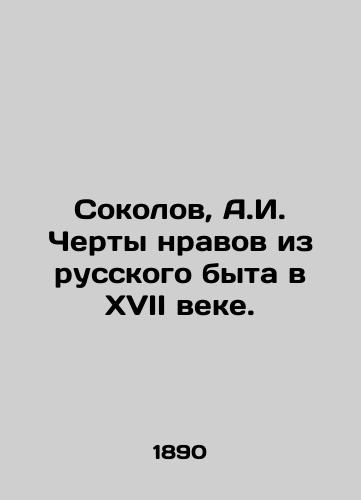 Соколов, А.И. Черты нравов из русского быта в XVII веке.

1890